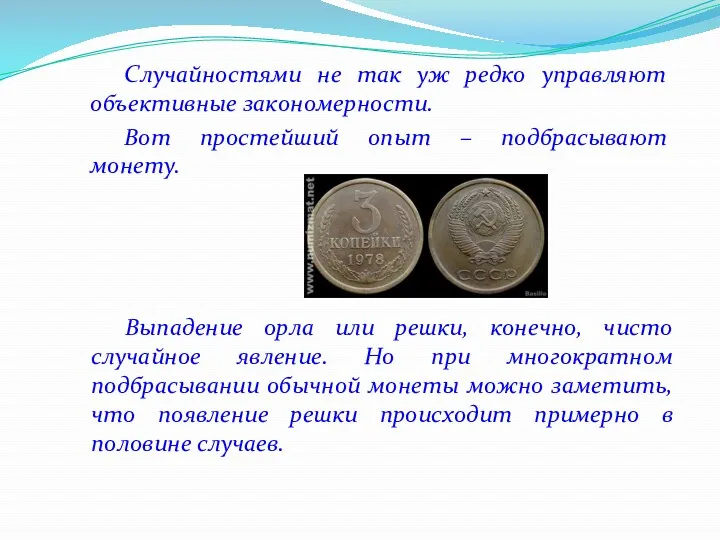 Случайностями не так уж редко управляют объективные закономерности.

Вот простейший опыт – подбрасывают монету.

www.numizmat.net

3 КОПЕЙКИ 1978

СССР

Basilio

Выпадение орла или решки, конечно, чисто случайное явление. Но при многократном подбрасывании обычной монеты можно заметить, что появление решки происходит примерно в половине случаев.